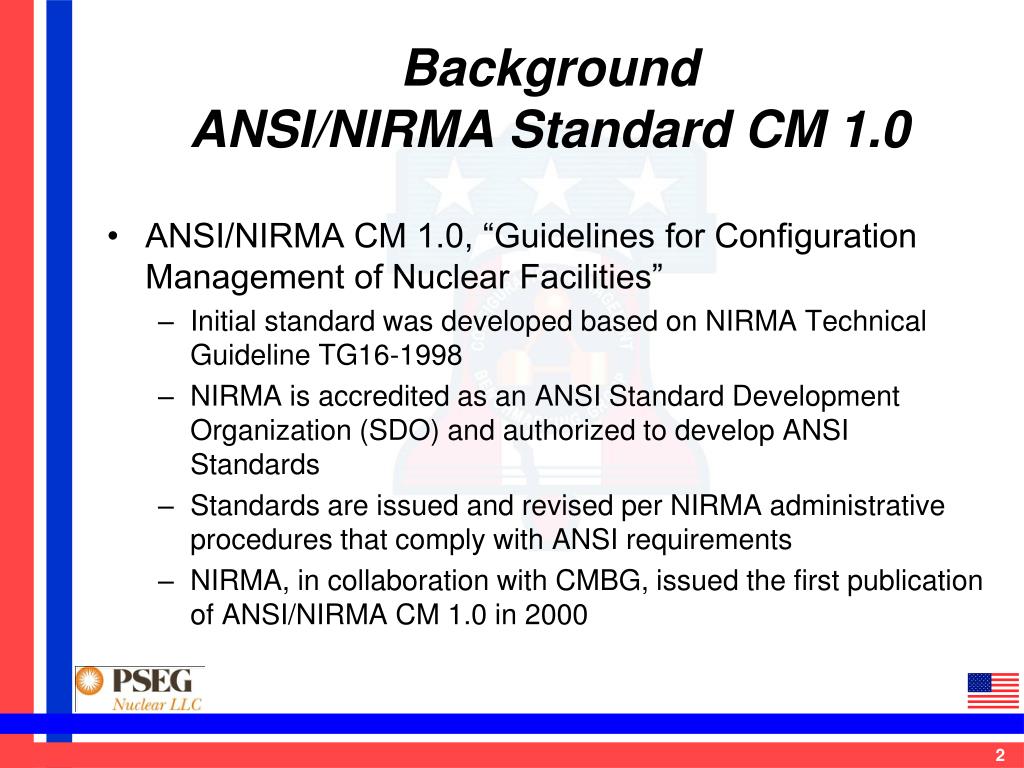 Background
ANSI/NIRMA Standard CM 1.0

• ANSI/NIRMA CM 1.0, “Guidelines for Configuration Management of Nuclear Facilities”
– Initial standard was developed based on NIRMA Technical Guideline TG16-1998
– NIRMA is accredited as an ANSI Standard Development Organization (SDO) and authorized to develop ANSI Standards
– Standards are issued and revised per NIRMA administrative procedures that comply with ANSI requirements
– NIRMA, in collaboration with CMBG, issued the first publication of ANSI/NIRMA CM 1.0 in 2000

PSEG
Nuclear LLC

2